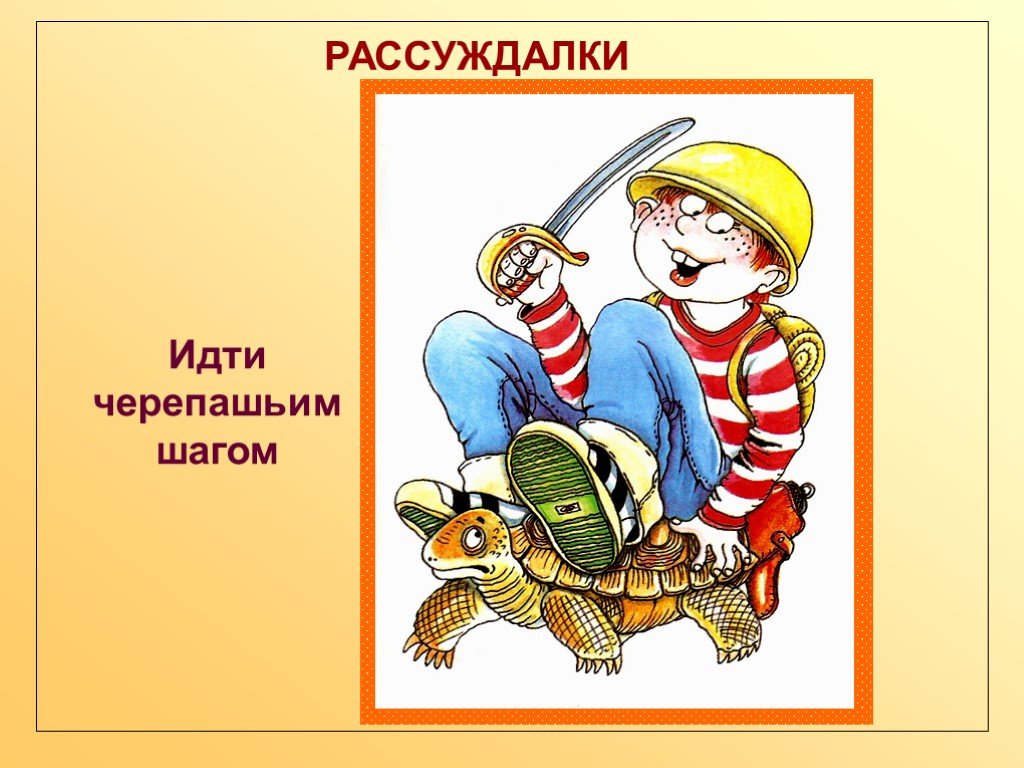 РАССУЖДАЛКИ

Идти черепашьим шагом